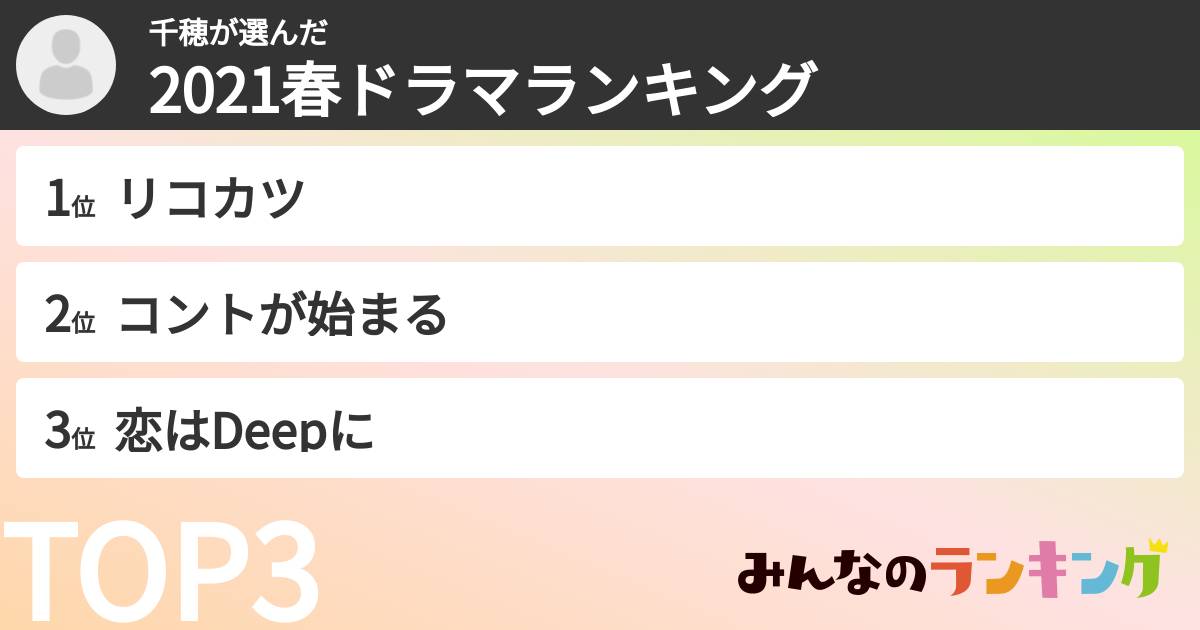 千穂が選んだ
2021春ドラマランキング

1位 リコカツ

2位 コントが始まる

3位 恋はDeepに

TOP3

みんなのランキング